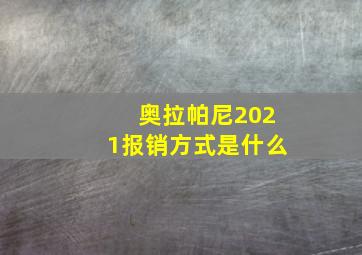 奥拉帕尼2021报销方式是什么